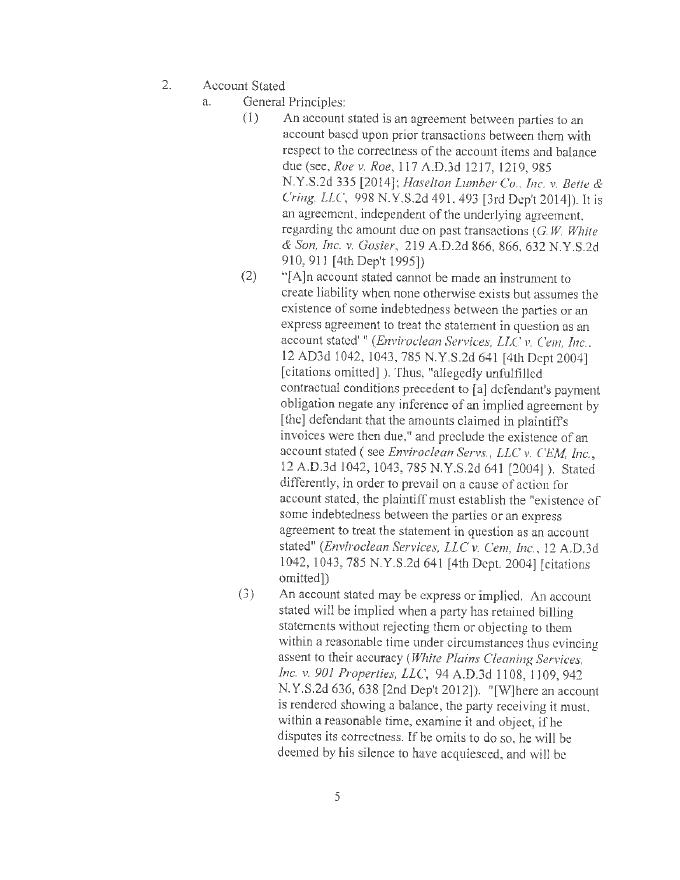 2. Account Stated

a. General Principles:

(1) An account stated is an agreement between parties to an account based upon prior transactions between them with respect to the correctness of the account items and balance due (see, Roe v. Roe, 117 A.D.3d 1217, 1219, 985 N.Y.S.2d 335 [2014]; Haselton Lumber Co., Inc. v. Bette & Cring, LLC, 998 N.Y.S.2d 491, 493 [3rd Dep't 2014]). It is an agreement, independent of the underlying agreement, regarding the amount due on past transactions (G.W. White & Son, Inc. v. Gosier, 219 A.D.2d 866, 866, 632 N.Y.S.2d 910, 911 [4th Dep't 1995])

(2) "[A]n account stated cannot be made an instrument to create liability when none otherwise exists but assumes the existence of some indebtedness between the parties or an express agreement to treat the statement in question as an account stated' " (Enviroclean Services, LLC v. Cem, Inc., 12 AD3d 1042, 1043, 785 N.Y.S.2d 641 [4th Dept 2004] [citations omitted] ). Thus, "allegedly unfulfilled contractual conditions precedent to [a] defendant's payment obligation negate any inference of an implied agreement by [the] defendant that the amounts claimed in plaintiff's invoices were then due," and preclude the existence of an account stated ( see Enviroclean Servs., LLC v. CEM, Inc., 12 A.D.3d 1042, 1043, 785 N.Y.S.2d 641 [2004] ). Stated differently, in order to prevail on a cause of action for account stated, the plaintiff must establish the "existence of some indebtedness between the parties or an express agreement to treat the statement in question as an account stated" (Enviroclean Services, LLC v. Cem, Inc., 12 A.D.3d 1042, 1043, 785 N.Y.S.2d 641 [4th Dept. 2004] [citations omitted])

(3) An account stated may be express or implied. An account stated will be implied when a party has retained billing statements without rejecting them or objecting to them within a reasonable time under circumstances thus evincing assent to their accuracy (White Plains Cleaning Services, Inc. v. 901 Properties, LLC, 94 A.D.3d 1108, 1109, 942 N.Y.S.2d 636, 638 [2nd Dep't 2012]). "[W]here an account is rendered showing a balance, the party receiving it must, within a reasonable time, examine it and object, if he disputes its correctness. If he omits to do so, he will be deemed by his silence to have acquiesced, and will be

5